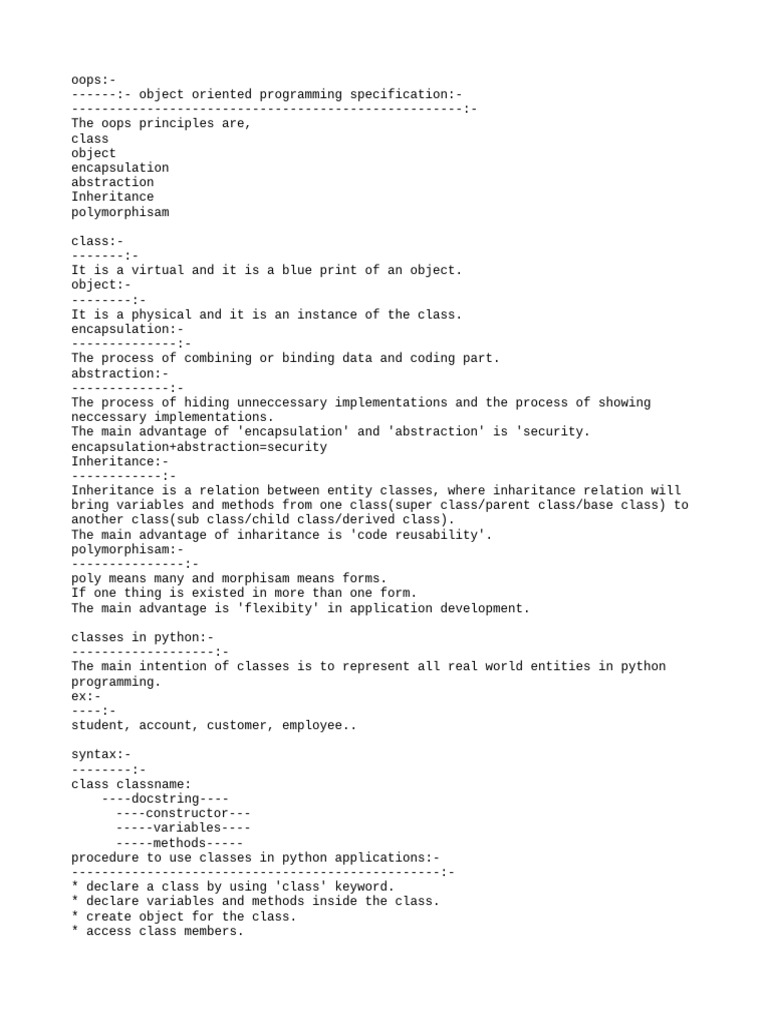 oops:-
------:- object oriented programming specification:-
----------------------------------------------------:-
The oops principles are,
class
object
encapsulation
abstraction
Inheritance
polymorphisam

class:-
-------:-
It is a virtual and it is a blue print of an object.
object:-
--------:-
It is a physical and it is an instance of the class.
encapsulation:-
--------------:-
The process of combining or binding data and coding part.
abstraction:-
-------------:-
The process of hiding unneccessary implementations and the process of showing neccessary implementations.
The main advantage of 'encapsulation' and 'abstraction' is 'security.
encapsulation+abstraction=security
Inheritance:-
------------:-
Inheritance is a relation between entity classes, where inharitance relation will bring variables and methods from one class(super class/parent class/base class) to another class(sub class/child class/derived class).
The main advantage of inharitance is 'code reusability'.
polymorphisam:-
---------------:-
poly means many and morphisam means forms.
If one thing is existed in more than one form.
The main advantage is 'flexibity' in application development.

classes in python:-
-------------------:-
The main intention of classes is to represent all real world entities in python programming.
ex:-
----:-
student, account, customer, employee..

syntax:-
--------:-
class classname:
    ----docstring----
      ----constructor---
      -----variables----
      -----methods-----
procedure to use classes in python applications:-
-------------------------------------------------:-
* declare a class by using 'class' keyword.
* declare variables and methods inside the class.
* create object for the class.
* access class members.